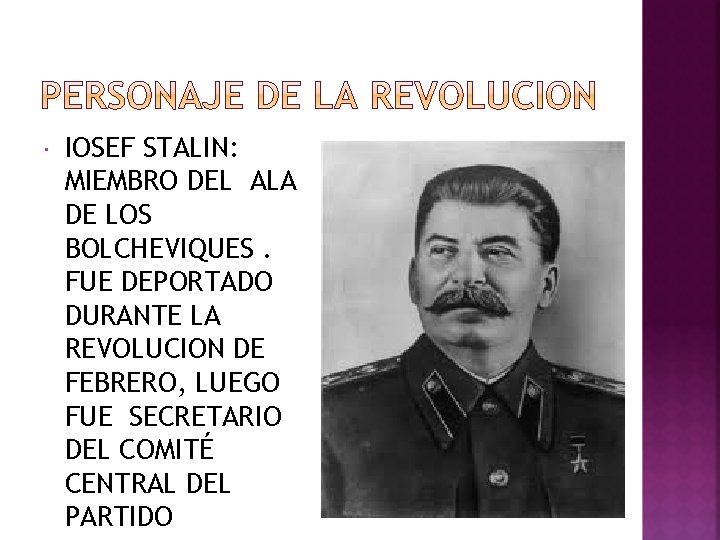 PERSONAJE DE LA REVOLUCION

• IOSEF STALIN: MIEMBRO DEL ALA DE LOS BOLCHEVIQUES . FUE DEPORTADO DURANTE LA REVOLUCION DE FEBRERO, LUEGO FUE SECRETARIO DEL COMITÉ CENTRAL DEL PARTIDO